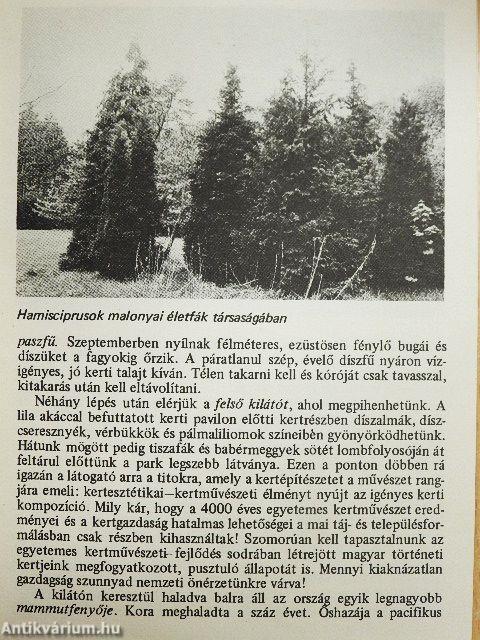 Hamisciprusok malonyai életfák társaságában

paszfű. Szeptemberben nyílnak félméteres, ezüstösen fénylő bugái és díszüket a fagyokig őrzik. A páratlanul szép, évelő díszfű nyáron vízigényes, jó kerti talajt kíván. Télen takarni kell és kóróját csak tavasszal, kitakarás után kell eltávolítani.

Néhány lépés után elérjük a felső kilátót, ahol megpihenhetünk. A lila akáccal befuttatott kerti pavilon előtti kertrészben díszalmák, díszcseresznyék, vérbükkök és pálmaliliomok színeiben gyönyörködhetünk. Hátunk mögött pedig tiszafák és babérmeggyek sötét lombfolyosóján át feltárul előttünk a park legszebb látványa. Ezen a ponton döbben rá igazán a látogató arra a titokra, amely a kertépítészetet a művészet rangjára emeli: kertesztétikai–kertművészeti élményt nyújt az igényes kerti kompozíció. Mily kár, hogy a 4000 éves egyetemes kertművészet eredményei és a kertgazdaság hatalmas lehetőségei a mai táj- és településformálásban csak részben kihasználtak! Szomorúan kell tapasztalnunk az egyetemes kertművészeti fejlődés sodrában létrejött magyar történeti kertjeink megfogyatkozott, pusztuló állapotát is. Mennyi kiaknázatlan gazdagság szunnyad nemzeti önérzetünkre várva!

A kilátón keresztül haladva balra áll az ország egyik legnagyobb mammutfenyője. Kora meghaladta a száz évet. Őshazája a pacifikus

Antikvárium.hu